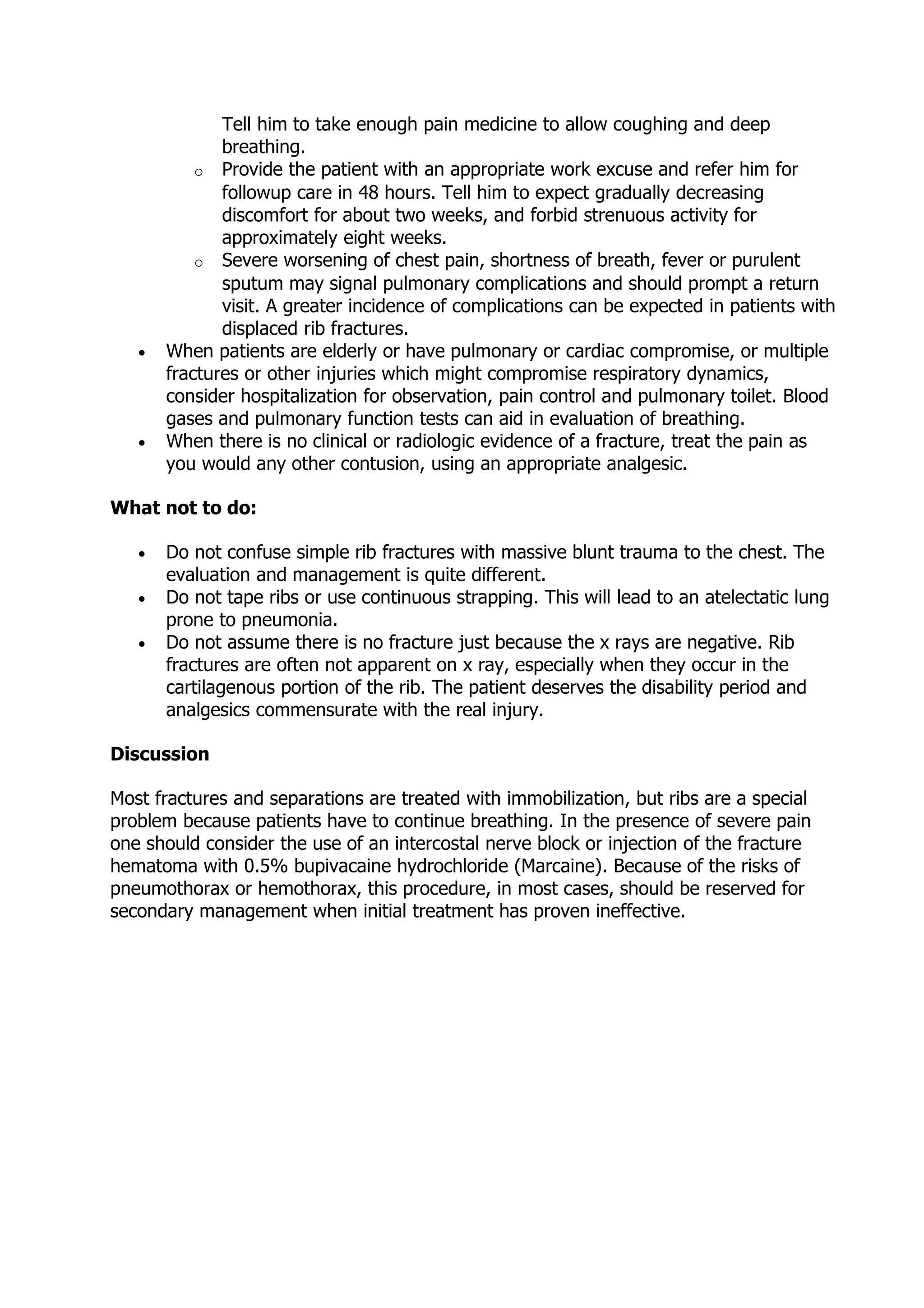 Tell him to take enough pain medicine to allow coughing and deep breathing.

o Provide the patient with an appropriate work excuse and refer him for followup care in 48 hours. Tell him to expect gradually decreasing discomfort for about two weeks, and forbid strenuous activity for approximately eight weeks.
o Severe worsening of chest pain, shortness of breath, fever or purulent sputum may signal pulmonary complications and should prompt a return visit. A greater incidence of complications can be expected in patients with displaced rib fractures.

• When patients are elderly or have pulmonary or cardiac compromise, or multiple fractures or other injuries which might compromise respiratory dynamics, consider hospitalization for observation, pain control and pulmonary toilet. Blood gases and pulmonary function tests can aid in evaluation of breathing.
• When there is no clinical or radiologic evidence of a fracture, treat the pain as you would any other contusion, using an appropriate analgesic.

What not to do:

• Do not confuse simple rib fractures with massive blunt trauma to the chest. The evaluation and management is quite different.
• Do not tape ribs or use continuous strapping. This will lead to an atelectatic lung prone to pneumonia.
• Do not assume there is no fracture just because the x rays are negative. Rib fractures are often not apparent on x ray, especially when they occur in the cartilagenous portion of the rib. The patient deserves the disability period and analgesics commensurate with the real injury.

Discussion

Most fractures and separations are treated with immobilization, but ribs are a special problem because patients have to continue breathing. In the presence of severe pain one should consider the use of an intercostal nerve block or injection of the fracture hematoma with 0.5% bupivacaine hydrochloride (Marcaine). Because of the risks of pneumothorax or hemothorax, this procedure, in most cases, should be reserved for secondary management when initial treatment has proven ineffective.